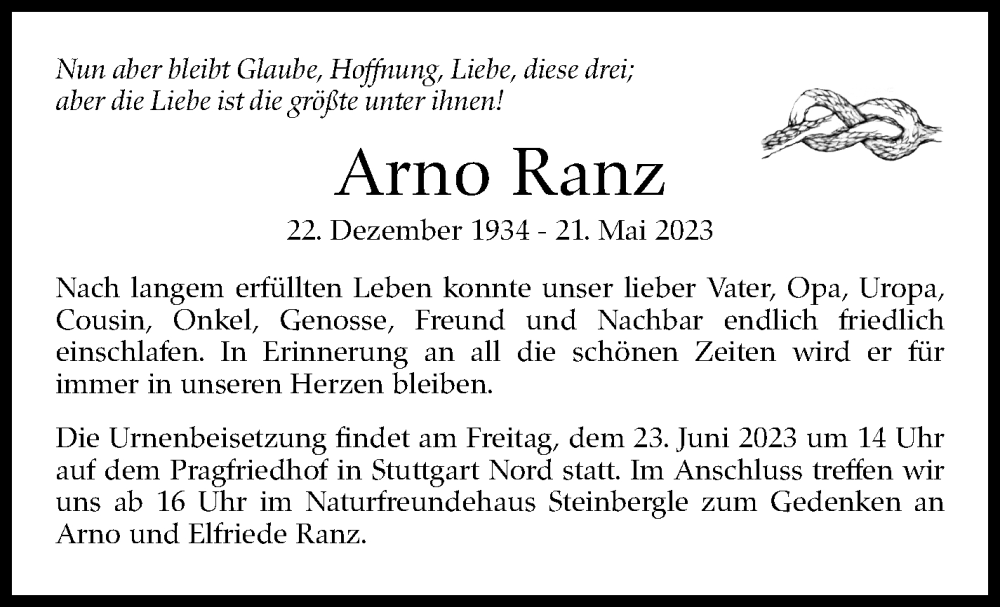 Nun aber bleibt Glaube, Hoffnung, Liebe, diese drei;
aber die Liebe ist die größte unter ihnen!

Arno Ranz

22. Dezember 1934 - 21. Mai 2023

Nach langem erfüllten Leben konnte unser lieber Vater, Opa, Uropa, Cousin, Onkel, Genosse, Freund und Nachbar endlich friedlich einschlafen. In Erinnerung an all die schönen Zeiten wird er für immer in unseren Herzen bleiben.

Die Urnenbeisetzung findet am Freitag, dem 23. Juni 2023 um 14 Uhr auf dem Pragfriedhof in Stuttgart Nord statt. Im Anschluss treffen wir uns ab 16 Uhr im Naturfreundehaus Steinbergle zum Gedenken an Arno und Elfriede Ranz.